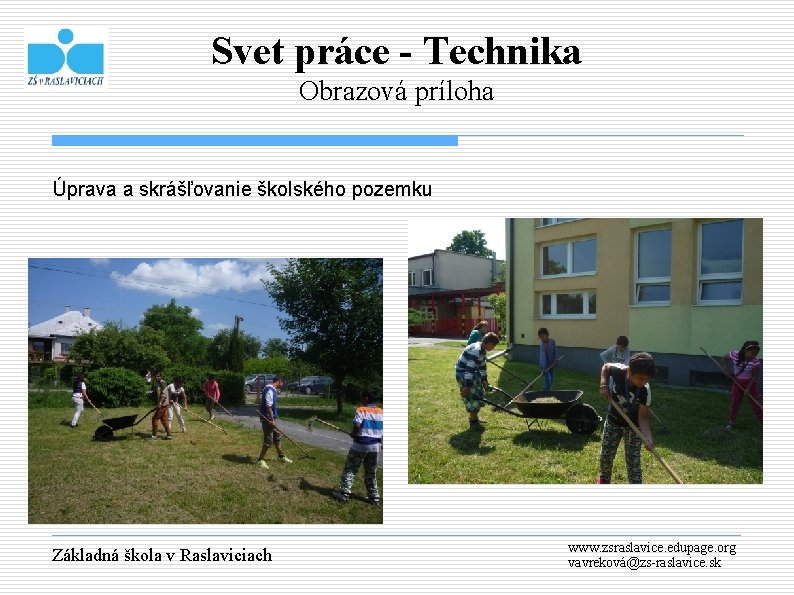 ZŠ v RASLAVICIACH

Svet práce - Technika
Obrazová príloha

Úprava a skrášľovanie školského pozemku

Základná škola v Raslaviciach

www.zsraslavice.edupage.org
vavreková@zs-raslavice.sk